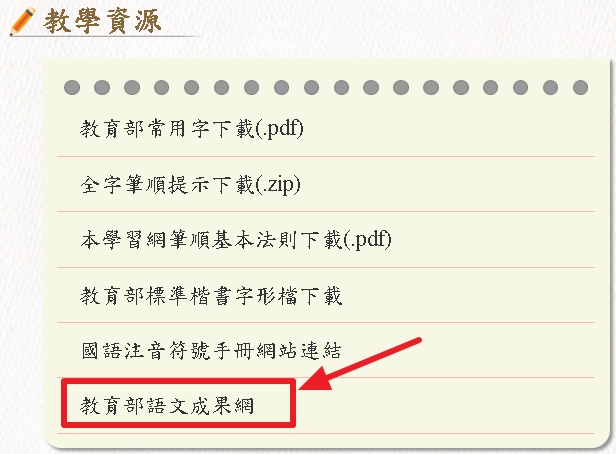 教學資源

教育部常用字下載(.pdf)

全字筆順提示下載(.zip)

本學習網筆順基本法則下載(.pdf)

教育部標準楷書字形檔下載

國語注音符號手冊網站連結

教育部語文成果網